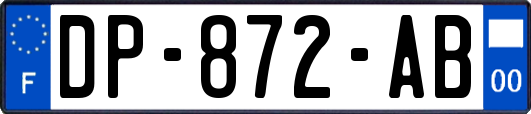 F
DP-872-AB
00